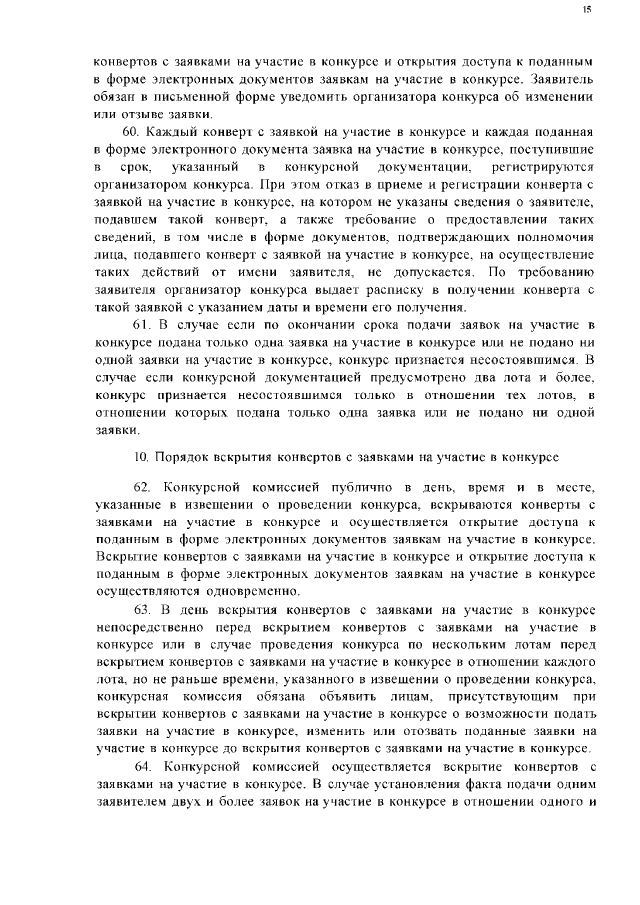 15

конвертов с заявками на участие в конкурсе и открытия доступа к поданным в форме электронных документов заявкам на участие в конкурсе. Заявитель обязан в письменной форме уведомить организатора конкурса об изменении или отзыве заявки.

60. Каждый конверт с заявкой на участие в конкурсе и каждая поданная в форме электронного документа заявка на участие в конкурсе, поступившие в срок, указанный в конкурсной документации, регистрируются организатором конкурса. При этом отказ в приеме и регистрации конверта с заявкой на участие в конкурсе, на котором не указаны сведения о заявителе, подавшем такой конверт, а также требование о предоставлении таких сведений, в том числе в форме документов, подтверждающих полномочия лица, подавшего конверт с заявкой на участие в конкурсе, на осуществление таких действий от имени заявителя, не допускается. По требованию заявителя организатор конкурса выдает расписку в получении конверта с такой заявкой с указанием даты и времени его получения.

61. В случае если по окончании срока подачи заявок на участие в конкурсе подана только одна заявка на участие в конкурсе или не подано ни одной заявки на участие в конкурсе, конкурс признается несостоявшимся. В случае если конкурсной документацией предусмотрено два лота и более, конкурс признается несостоявшимся только в отношении тех лотов, в отношении которых подана только одна заявка или не подано ни одной заявки.

10. Порядок вскрытия конвертов с заявками на участие в конкурсе

62. Конкурсной комиссией публично в день, время и в месте, указанные в извещении о проведении конкурса, вскрываются конверты с заявками на участие в конкурсе и осуществляется открытие доступа к поданным в форме электронных документов заявкам на участие в конкурсе. Вскрытие конвертов с заявками на участие в конкурсе и открытие доступа к поданным в форме электронных документов заявкам на участие в конкурсе осуществляются одновременно.

63. В день вскрытия конвертов с заявками на участие в конкурсе непосредственно перед вскрытием конвертов с заявками на участие в конкурсе или в случае проведения конкурса по нескольким лотам перед вскрытием конвертов с заявками на участие в конкурсе в отношении каждого лота, но не раньше времени, указанного в извещении о проведении конкурса, конкурсная комиссия обязана объявить лицам, присутствующим при вскрытии конвертов с заявками на участие в конкурсе о возможности подать заявки на участие в конкурсе, изменить или отозвать поданные заявки на участие в конкурсе до вскрытия конвертов с заявками на участие в конкурсе.

64. Конкурсной комиссией осуществляется вскрытие конвертов с заявками на участие в конкурсе. В случае установления факта подачи одним заявителем двух и более заявок на участие в конкурсе в отношении одного и